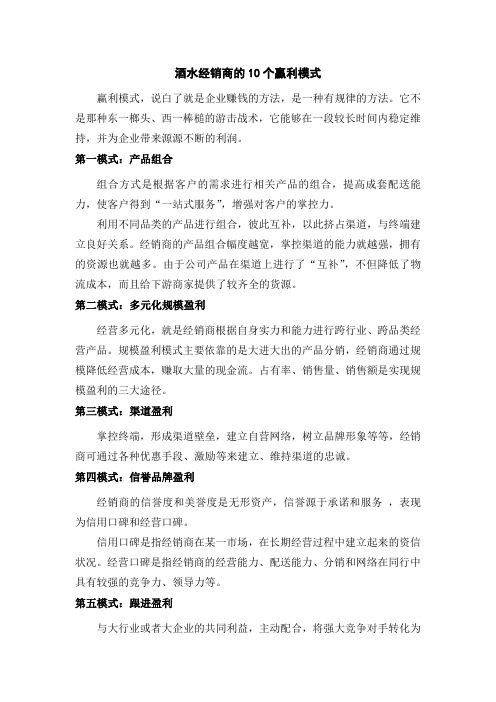 酒水经销商的10个赢利模式

赢利模式，说白了就是企业赚钱的方法，是一种有规律的方法。它不是那种东一榔头、西一棒槌的游击战术，它能够在一段较长时间内稳定维持，并为企业带来源源不断的利润。

第一模式：产品组合

组合方式是根据客户的需求进行相关产品的组合，提高成套配送能力，使客户得到“一站式服务”，增强对客户的掌控力。

利用不同品类的产品进行组合，彼此互补，以此挤占渠道，与终端建立良好关系。经销商的产品组合幅度越宽，掌控渠道的能力就越强，拥有的资源也就越多。由于公司产品在渠道上进行了“互补”，不但降低了物流成本，而且给下游商家提供了较齐全的货源。

第二模式：多元化规模盈利

经营多元化，就是经销商根据自身实力和能力进行跨行业、跨品类经营产品。规模盈利模式主要依靠的是大进大出的产品分销，经销商通过规模降低经营成本，赚取大量的现金流。占有率、销售量、销售额是实现规模盈利的三大途径。

第三模式：渠道盈利

掌控终端，形成渠道壁垒，建立自营网络，树立品牌形象等等，经销商可通过各种优惠手段、激励等来建立、维持渠道的忠诚。

第四模式：信誉品牌盈利

经销商的信誉度和美誉度是无形资产，信誉源于承诺和服务 ，表现为信用口碑和经营口碑。

信用口碑是指经销商在某一市场，在长期经营过程中建立起来的资信状况。经营口碑是指经销商的经营能力、配送能力、分销和网络在同行中具有较强的竞争力、领导力等。

第五模式：跟进盈利

与大行业或者大企业的共同利益，主动配合，将强大竞争对手转化为